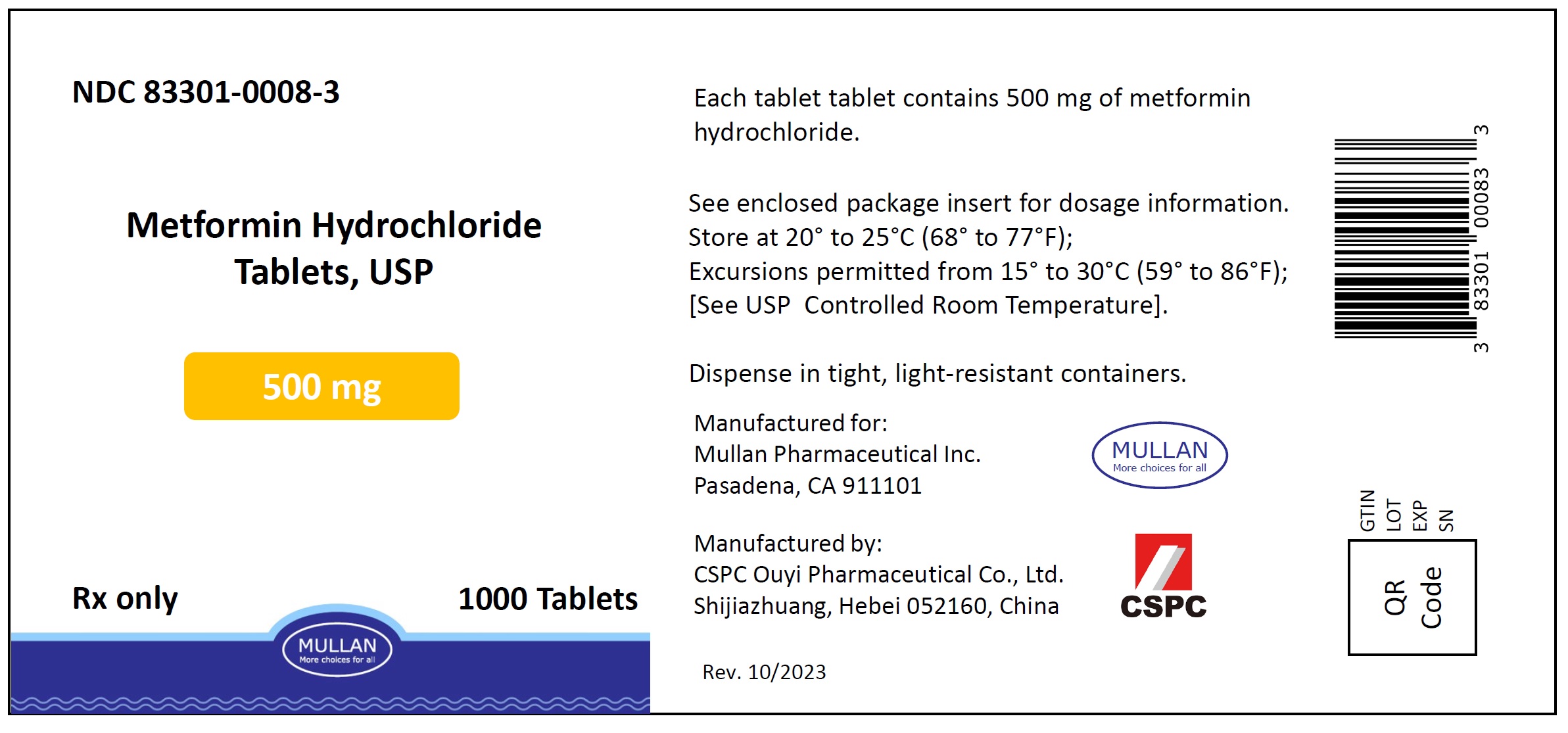 NDC 83301-0008-3

Metformin Hydrochloride Tablets, USP

500 mg

Rx only

1000 Tablets

MULLAN
More choices for all

Each tablet tablet contains 500 mg of metformin hydrochloride.

See enclosed package insert for dosage information.
Store at 20° to 25°C (68° to 77°F);
Excursions permitted from 15° to 30°C (59° to 86°F);
[See USP Controlled Room Temperature].

Dispense in tight, light-resistant containers.

Manufactured for:
Mullan Pharmaceutical Inc.
Pasadena, CA 911101

MULLAN
More choices for all

Manufactured by:
CSPC Ouyi Pharmaceutical Co., Ltd.
Shijiazhuang, Hebei 052160, China

CSPC

Rev. 10/2023

3 83301 00083 3

GTIN
LOT
EXP
SN

QR Code